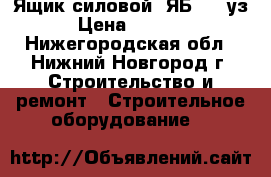 Ящик силовой ЯБ уз Цена
Нижегородская обл Нижний Новгород г Строительство и ремонт Строительное оборудование

http://Объявлений.сайт